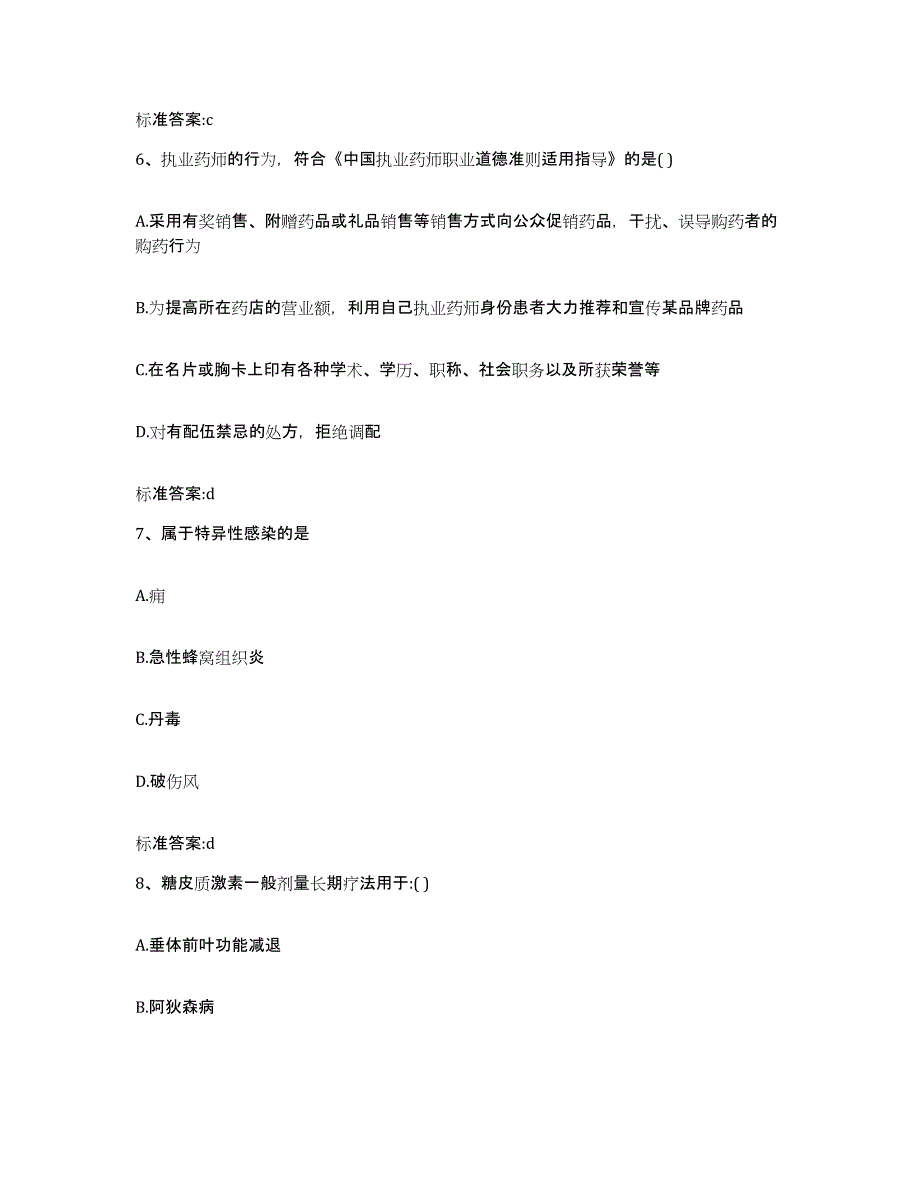 标准答案:c

6、执业药师的行为，符合《中国执业药师职业道德准则适用指导》的是( )

A.采用有奖销售、附赠药品或礼品销售等销售方式向公众促销药品，干扰、误导购药者的购药行为

B.为提高所在药店的营业额，利用自己执业药师身份患者大力推荐和宣传某品牌药品

C.在名片或胸卡上印有各种学术、学历、职称、社会职务以及所获荣誉等

D.对有配伍禁忌的处方，拒绝调配

标准答案:d

7、属于特异性感染的是

A.痈

B.急性蜂窝组织炎

C.丹毒

D.破伤风

标准答案:d

8、糖皮质激素一般剂量长期疗法用于:( )

A.垂体前叶功能减退

B.阿狄森病